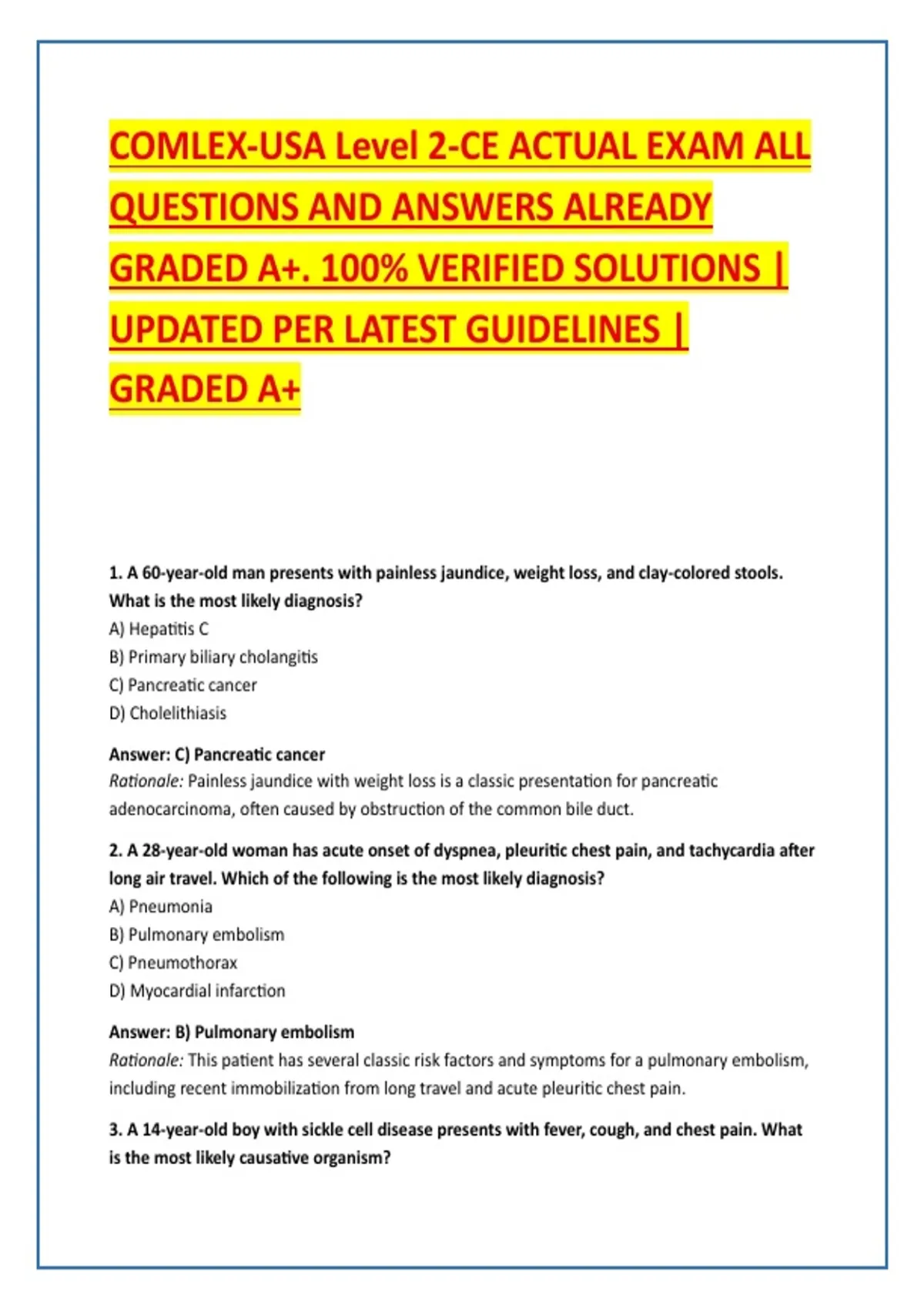 COMLEX-USA Level 2-CE ACTUAL EXAM ALL QUESTIONS AND ANSWERS ALREADY GRADED A+. 100% VERIFIED SOLUTIONS | UPDATED PER LATEST GUIDELINES | GRADED A+

1. A 60-year-old man presents with painless jaundice, weight loss, and clay-colored stools. What is the most likely diagnosis?
A) Hepatitis C
B) Primary biliary cholangitis
C) Pancreatic cancer
D) Cholelithiasis

Answer: C) Pancreatic cancer
Rationale: Painless jaundice with weight loss is a classic presentation for pancreatic adenocarcinoma, often caused by obstruction of the common bile duct.

2. A 28-year-old woman has acute onset of dyspnea, pleuritic chest pain, and tachycardia after long air travel. Which of the following is the most likely diagnosis?
A) Pneumonia
B) Pulmonary embolism
C) Pneumothorax
D) Myocardial infarction

Answer: B) Pulmonary embolism
Rationale: This patient has several classic risk factors and symptoms for a pulmonary embolism, including recent immobilization from long travel and acute pleuritic chest pain.

3. A 14-year-old boy with sickle cell disease presents with fever, cough, and chest pain. What is the most likely causative organism?